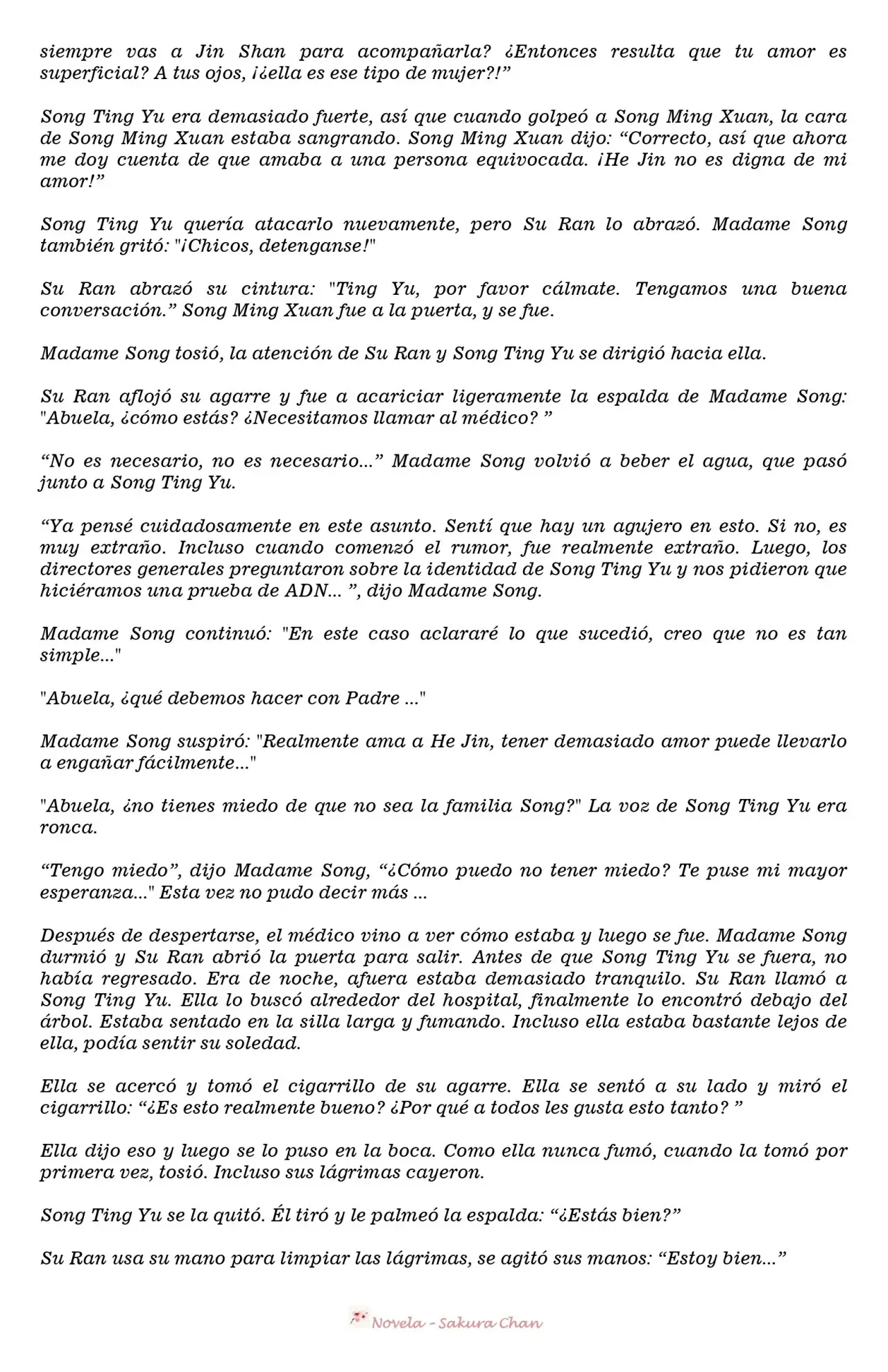 siempre vas a Jin Shan para acompañarla? ¿Entonces resulta que tu amor es superficial? A tus ojos, ¡¿ella es ese tipo de mujer?!"

Song Ting Yu era demasiado fuerte, así que cuando golpeó a Song Ming Xuan, la cara de Song Ming Xuan estaba sangrando. Song Ming Xuan dijo: "Correcto, así que ahora me doy cuenta de que amaba a una persona equivocada. ¡He Jin no es digna de mi amor!"

Song Ting Yu quería atacarlo nuevamente, pero Su Ran lo abrazó. Madame Song también gritó: "¡Chicos, detenganse!"

Su Ran abrazó su cintura: "Ting Yu, por favor cálmate. Tengamos una buena conversación." Song Ming Xuan fue a la puerta, y se fue.

Madame Song tosió, la atención de Su Ran y Song Ting Yu se dirigió hacia ella.

Su Ran aflojó su agarre y fue a acariciar ligeramente la espalda de Madame Song: "Abuela, ¿cómo estás? ¿Necesitamos llamar al médico? "

"No es necesario, no es necesario..." Madame Song volvió a beber el agua, que pasó junto a Song Ting Yu.

"Ya pensé cuidadosamente en este asunto. Sentí que hay un agujero en esto. Si no, es muy extraño. Incluso cuando comenzó el rumor, fue realmente extraño. Luego, los directores generales preguntaron sobre la identidad de Song Ting Yu y nos pidieron que hiciéramos una prueba de ADN... ", dijo Madame Song.

Madame Song continuó: "En este caso aclararé lo que sucedió, creo que no es tan simple..."

"Abuela, ¿qué debemos hacer con Padre ..."

Madame Song suspiró: "Realmente ama a He Jin, tener demasiado amor puede llevarlo a engañar fácilmente..."

"Abuela, ¿no tienes miedo de que no sea la familia Song?" La voz de Song Ting Yu era ronca.

"Tengo miedo", dijo Madame Song, "¿Cómo puedo no tener miedo? Te puse mi mayor esperanza..." Esta vez no pudo decir más ...

Después de despertarse, el médico vino a ver cómo estaba y luego se fue. Madame Song durmió y Su Ran abrió la puerta para salir. Antes de que Song Ting Yu se fuera, no había regresado. Era de noche, afuera estaba demasiado tranquilo. Su Ran llamó a Song Ting Yu. Ella lo buscó alrededor del hospital, finalmente lo encontró debajo del árbol. Estaba sentado en la silla larga y fumando. Incluso ella estaba bastante lejos de ella, podía sentir su soledad.

Ella se acercó y tomó el cigarrillo de su agarre. Ella se sentó a su lado y miró el cigarrillo: "¿Es esto realmente bueno? ¿Por qué a todos les gusta esto tanto? "

Ella dijo eso y luego se lo puso en la boca. Como ella nunca fumó, cuando la tomó por primera vez, tosió. Incluso sus lágrimas cayeron.

Song Ting Yu se la quitó. Él tiró y le palmeó la espalda: "¿Estás bien?"

Su Ran usa su mano para limpiar las lágrimas, se agitó sus manos: "Estoy bien..."

Novela - Sakura Chan